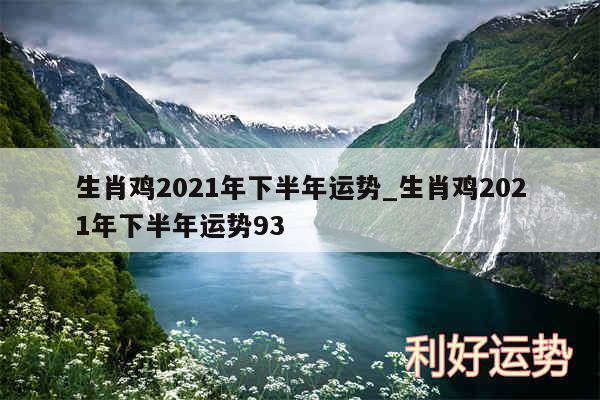 生肖鸡2021年下半年运势_生肖鸡2021年下半年运势93

利好运势